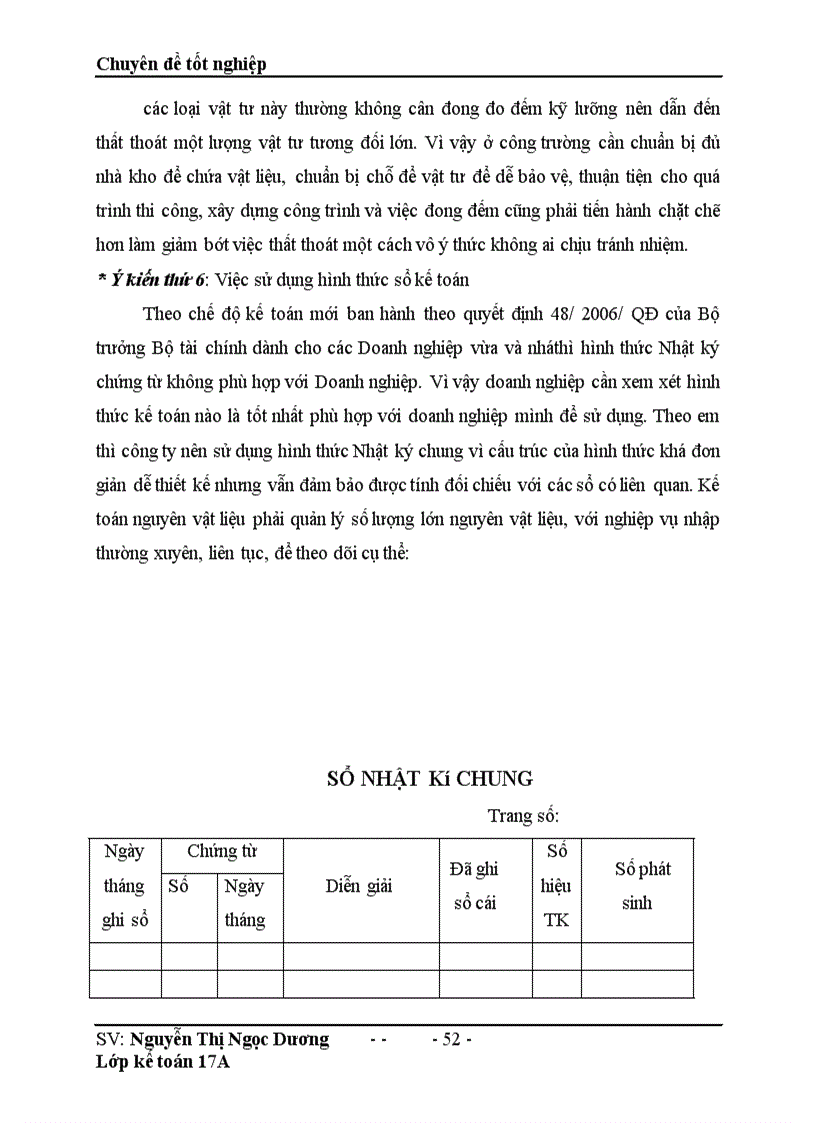 Chuyên đề tốt nghiệp

các loại vật tư này thường không cân đong đo đếm kỹ lưỡng nên dẫn đến thất thoát một lượng vật tư tương đối lớn. Vì vậy ở công trường cần chuẩn bị đủ nhà kho để chứa vật liệu, chuẩn bị chỗ để vật tư để dễ bảo vệ, thuận tiện cho quá trình thi công, xây dựng công trình và việc đong đếm cũng phải tiến hành chặt chẽ hơn làm giảm bớt việc thất thoát một cách vô ý thức không ai chịu tránh nhiệm.

* Ý kiến thứ 6: Việc sử dụng hình thức sổ kế toán

Theo chế độ kế toán mới ban hành theo quyết định 48/ 2006/ QĐ của Bộ trưởng Bộ tài chính dành cho các Doanh nghiệp vừa và nhỏthì hình thức Nhật ký chứng từ không phù hợp với Doanh nghiệp. Vì vậy doanh nghiệp cần xem xét hình thức kế toán nào là tốt nhất phù hợp với doanh nghiệp mình để sử dụng. Theo em thì công ty nên sử dụng hình thức Nhật ký chung vì cấu trúc của hình thức khá đơn giản dễ thiết kế nhưng vẫn đảm bảo được tính đối chiếu với các sổ có liên quan. Kế toán nguyên vật liệu phải quản lý số lượng lớn nguyên vật liệu, với nghiệp vụ nhập thường xuyên, liên tục, để theo dõi cụ thể:

SỔ NHẬT Kí CHUNG

Trang số:

| Ngày tháng ghi sổ | Chứng từ Số | Chứng từ Ngày tháng | Diễn giải | Đã ghi sổ cái | Số hiệu TK | Số phát sinh |
|---|---|---|---|---|---|---|
| | | | | | | |
| | | | | | | |

SV: Nguyễn Thị Ngọc Dương - - - 52 -
Lớp kế toán 17A